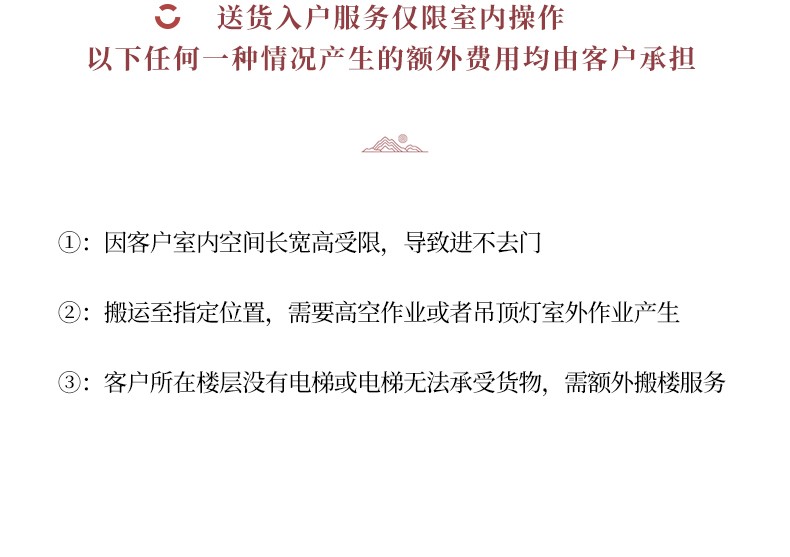 送货入户服务仅限室内操作
以下任何一种情况产生的额外费用均由客户承担

①：因客户室内空间长宽高受限，导致进不去门

②：搬运至指定位置，需要高空作业或者吊顶灯室外作业产生

③：客户所在楼层没有电梯或电梯无法承受货物，需额外搬楼服务